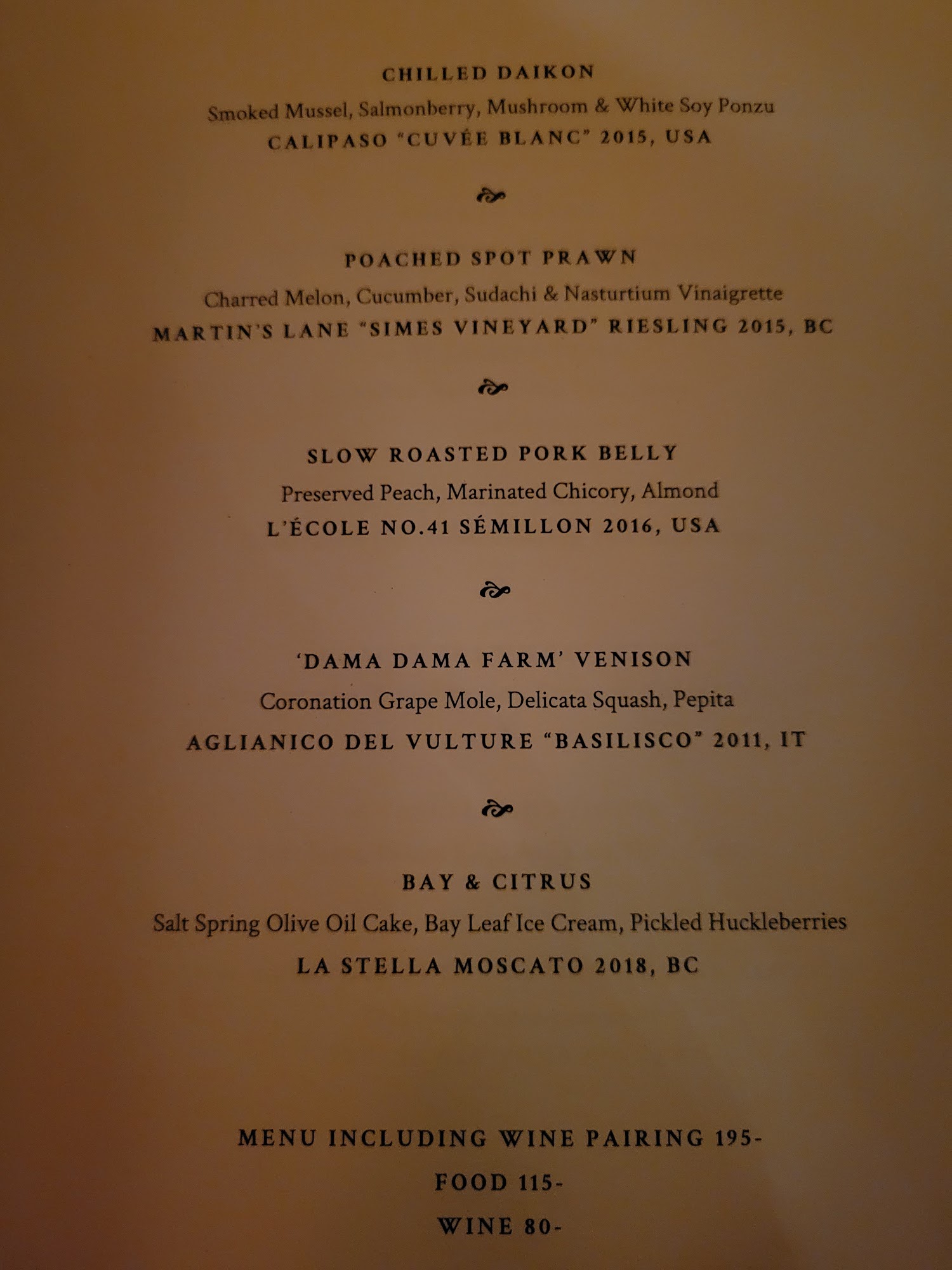 CHILLED DAIKON

Smoked Mussel, Salmonberry, Mushroom & White Soy Ponzu

CALIPASO "CUVÉE BLANC" 2015, USA

POACHED SPOT PRAWN

Charred Melon, Cucumber, Sudachi & Nasturtium Vinaigrette

MARTIN'S LANE "SIMES VINEYARD" RIESLING 2015, BC

SLOW ROASTED PORK BELLY

Preserved Peach, Marinated Chicory, Almond

L'ÉCOLE NO.41 SÉMILLON 2016, USA

'DAMA DAMA FARM' VENISON

Coronation Grape Mole, Delicata Squash, Pepita

AGLIANICO DEL VULTURE "BASILISCO" 2011, IT

BAY & CITRUS

Salt Spring Olive Oil Cake, Bay Leaf Ice Cream, Pickled Huckleberries

LA STELLA MOSCATO 2018, BC

MENU INCLUDING WINE PAIRING 195-

FOOD 115-

WINE 80-